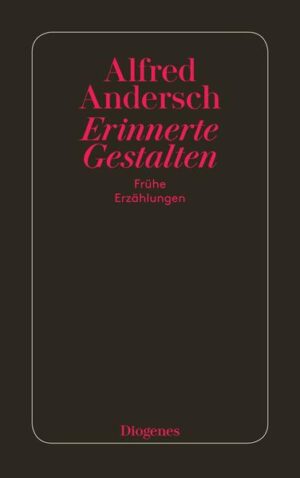 Alfred Andersch
Erinnerte Gestalten

Frühe Erzählungen

Diogenes